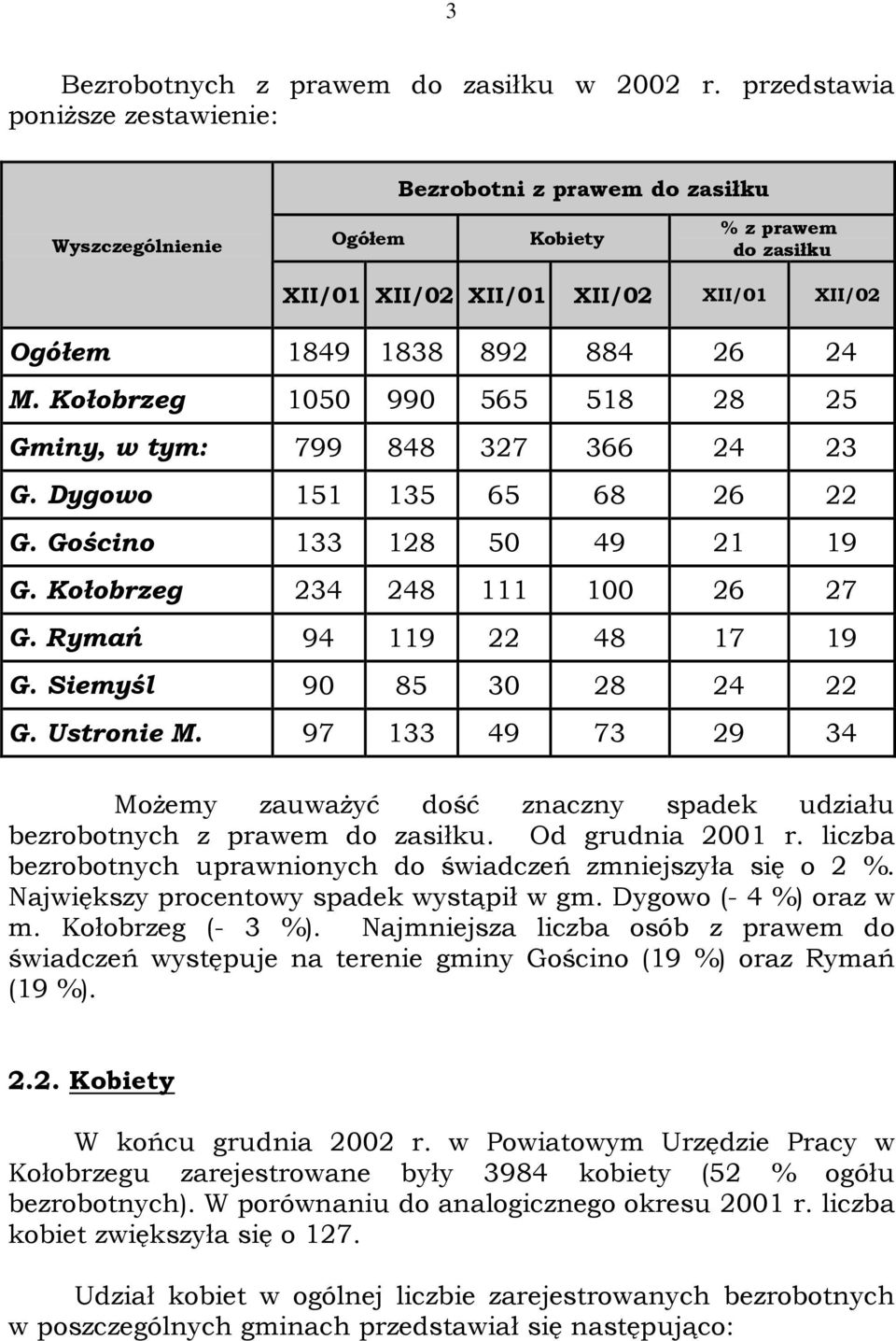 3

Bezrobotnych z prawem do zasiłku w 2002 r. przedstawia poniższe zestawienie:

| Wyszczególnienie | Bezrobotni z prawem do zasiłku | | | | | |
|---|---|---|---|---|---|---|
| | Ogółem | | Kobiety | | % z prawem do zasiłku | |
| | XII/01 | XII/02 | XII/01 | XII/02 | XII/01 | XII/02 |
| Ogółem | 1849 | 1838 | 892 | 884 | 26 | 24 |
| M. Kołobrzeg | 1050 | 990 | 565 | 518 | 28 | 25 |
| Gminy, w tym: | 799 | 848 | 327 | 366 | 24 | 23 |
| G. Dygowo | 151 | 135 | 65 | 68 | 26 | 22 |
| G. Gościno | 133 | 128 | 50 | 49 | 21 | 19 |
| G. Kołobrzeg | 234 | 248 | 111 | 100 | 26 | 27 |
| G. Rymań | 94 | 119 | 22 | 48 | 17 | 19 |
| G. Siemyśl | 90 | 85 | 30 | 28 | 24 | 22 |
| G. Ustronie M. | 97 | 133 | 49 | 73 | 29 | 34 |

Możemy zauważyć dość znaczny spadek udziału bezrobotnych z prawem do zasiłku. Od grudnia 2001 r. liczba bezrobotnych uprawnionych do świadczeń zmniejszyła się o 2 %. Największy procentowy spadek wystąpił w gm. Dygowo (- 4 %) oraz w m. Kołobrzeg (- 3 %). Najmniejsza liczba osób z prawem do świadczeń występuje na terenie gminy Gościno (19 %) oraz Rymań (19 %).

2.2. Kobiety

W końcu grudnia 2002 r. w Powiatowym Urzędzie Pracy w Kołobrzegu zarejestrowane były 3984 kobiety (52 % ogółu bezrobotnych). W porównaniu do analogicznego okresu 2001 r. liczba kobiet zwiększyła się o 127.

Udział kobiet w ogólnej liczbie zarejestrowanych bezrobotnych w poszczególnych gminach przedstawiał się następująco: